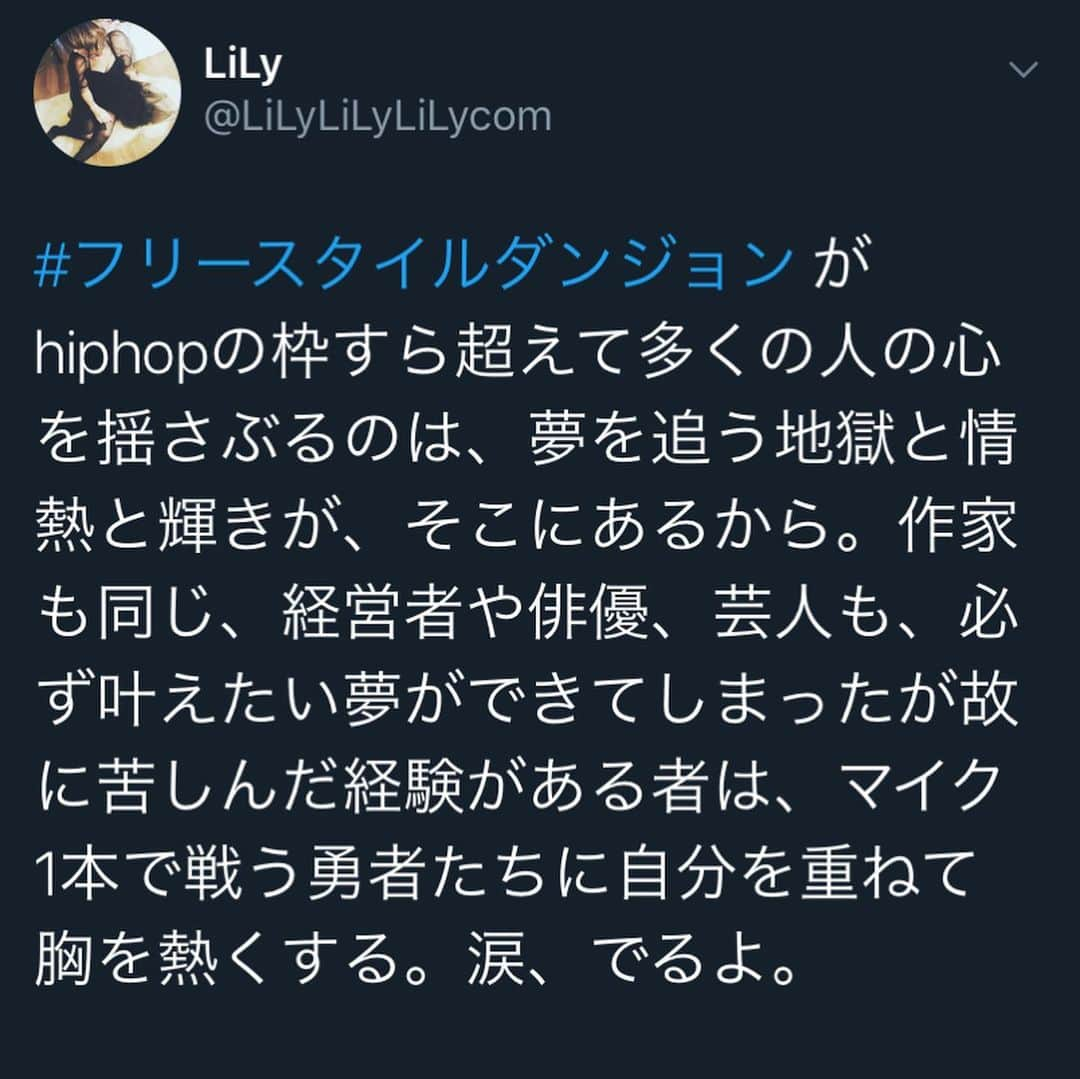 LiLy
@LiLyLiLyLiLycom

#フリースタイルダンジョン が hiphopの枠すら超えて多くの人の心を揺さぶるのは、夢を追う地獄と情熱と輝きが、そこにあるから。作家も同じ、経営者や俳優、芸人も、必ず叶えたい夢ができてしまったが故に苦しんだ経験がある者は、マイク1本で戦う勇者たちに自分を重ねて胸を熱くする。涙、でるよ。